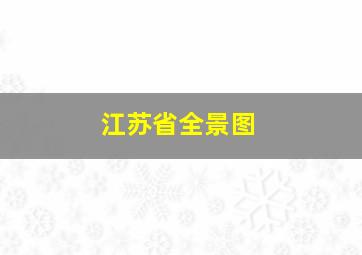 江苏省全景图